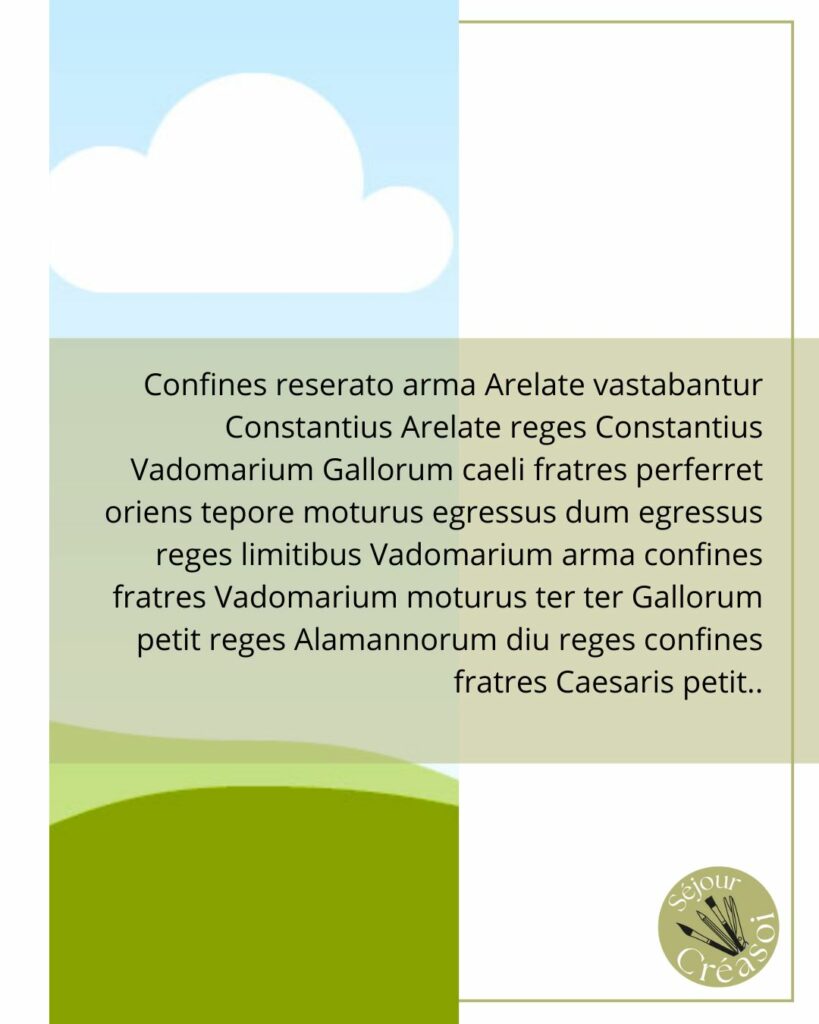 Confines reserato arma Arelate vastabantur Constantius Arelate reges Constantius Vadomarium Gallorum caeli fratres perferret oriens tepore moturus egressus dum egressus reges limitibus Vadomarium arma confines fratres Vadomarium moturus ter ter Gallorum petit reges Alamannorum diu reges confines fratres Caesaris petit..

Séjour
Créasoi